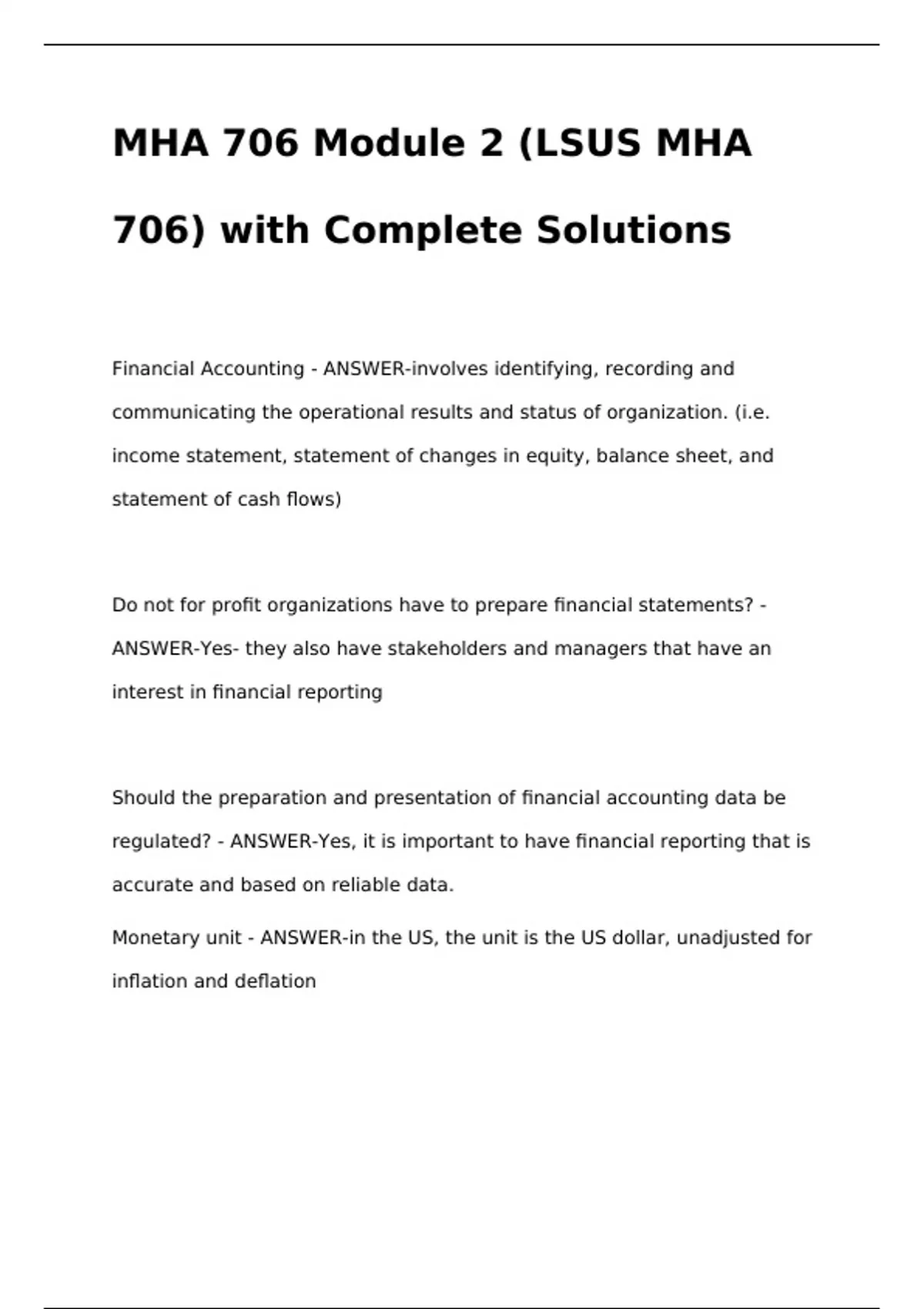 MHA 706 Module 2 (LSUS MHA 706) with Complete Solutions

Financial Accounting - ANSWER-involves identifying, recording and communicating the operational results and status of organization. (i.e. income statement, statement of changes in equity, balance sheet, and statement of cash flows)

Do not for profit organizations have to prepare financial statements? - ANSWER-Yes- they also have stakeholders and managers that have an interest in financial reporting

Should the preparation and presentation of financial accounting data be regulated? - ANSWER-Yes, it is important to have financial reporting that is accurate and based on reliable data.

Monetary unit - ANSWER-in the US, the unit is the US dollar, unadjusted for inflation and deflation